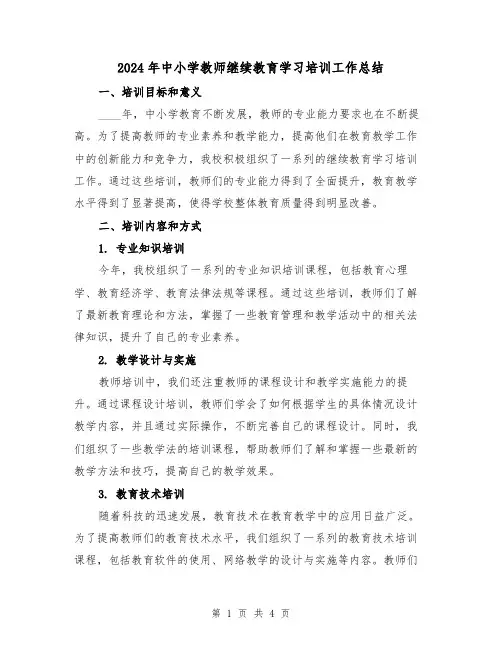 2024年中小学教师继续教育学习培训工作总结

一、培训目标和意义

____年，中小学教育不断发展，教师的专业能力要求也在不断提高。为了提高教师的专业素养和教学能力，提高他们在教育教学工作中的创新能力和竞争力，我校积极组织了一系列的继续教育学习培训工作。通过这些培训，教师们的专业能力得到了全面提升，教育教学水平得到了显著提高，使得学校整体教育质量得到明显改善。

二、培训内容和方式

1. 专业知识培训

今年，我校组织了一系列的专业知识培训课程，包括教育心理学、教育经济学、教育法律法规等课程。通过这些培训，教师们了解了最新教育理论和方法，掌握了一些教育管理和教学活动中的相关法律知识，提升了自己的专业素养。

2. 教学设计与实施

教师培训中，我们还注重教师的课程设计和教学实施能力的提升。通过课程设计培训，教师们学会了如何根据学生的具体情况设计教学内容，并且通过实际操作，不断完善自己的课程设计。同时，我们组织了一些教学法的培训课程，帮助教师们了解和掌握一些最新的教学方法和技巧，提高自己的教学效果。

3. 教育技术培训

随着科技的迅速发展，教育技术在教育教学中的应用日益广泛。为了提高教师们的教育技术水平，我们组织了一系列的教育技术培训课程，包括教育软件的使用、网络教学的设计与实施等内容。教师们

第 1 页 共 4 页